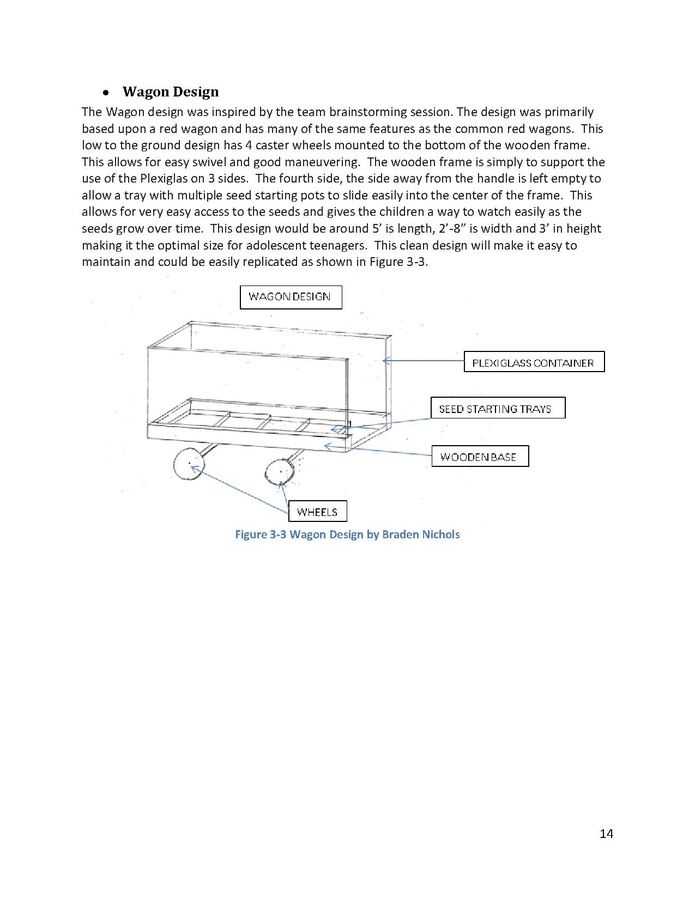 • Wagon Design

The Wagon design was inspired by the team brainstorming session. The design was primarily based upon a red wagon and has many of the same features as the common red wagons. This low to the ground design has 4 caster wheels mounted to the bottom of the wooden frame. This allows for easy swivel and good maneuvering. The wooden frame is simply to support the use of the Plexiglas on 3 sides. The fourth side, the side away from the handle is left empty to allow a tray with multiple seed starting pots to slide easily into the center of the frame. This allows for very easy access to the seeds and gives the children a way to watch easily as the seeds grow over time. This design would be around 5' is length, 2'-8" is width and 3' in height making it the optimal size for adolescent teenagers. This clean design will make it easy to maintain and could be easily replicated as shown in Figure 3-3.

WAGON DESIGN

PLEXIGLASS CONTAINER

SEED STARTING TRAYS

WOODEN BASE

WHEELS

Figure 3-3 Wagon Design by Braden Nichols

14